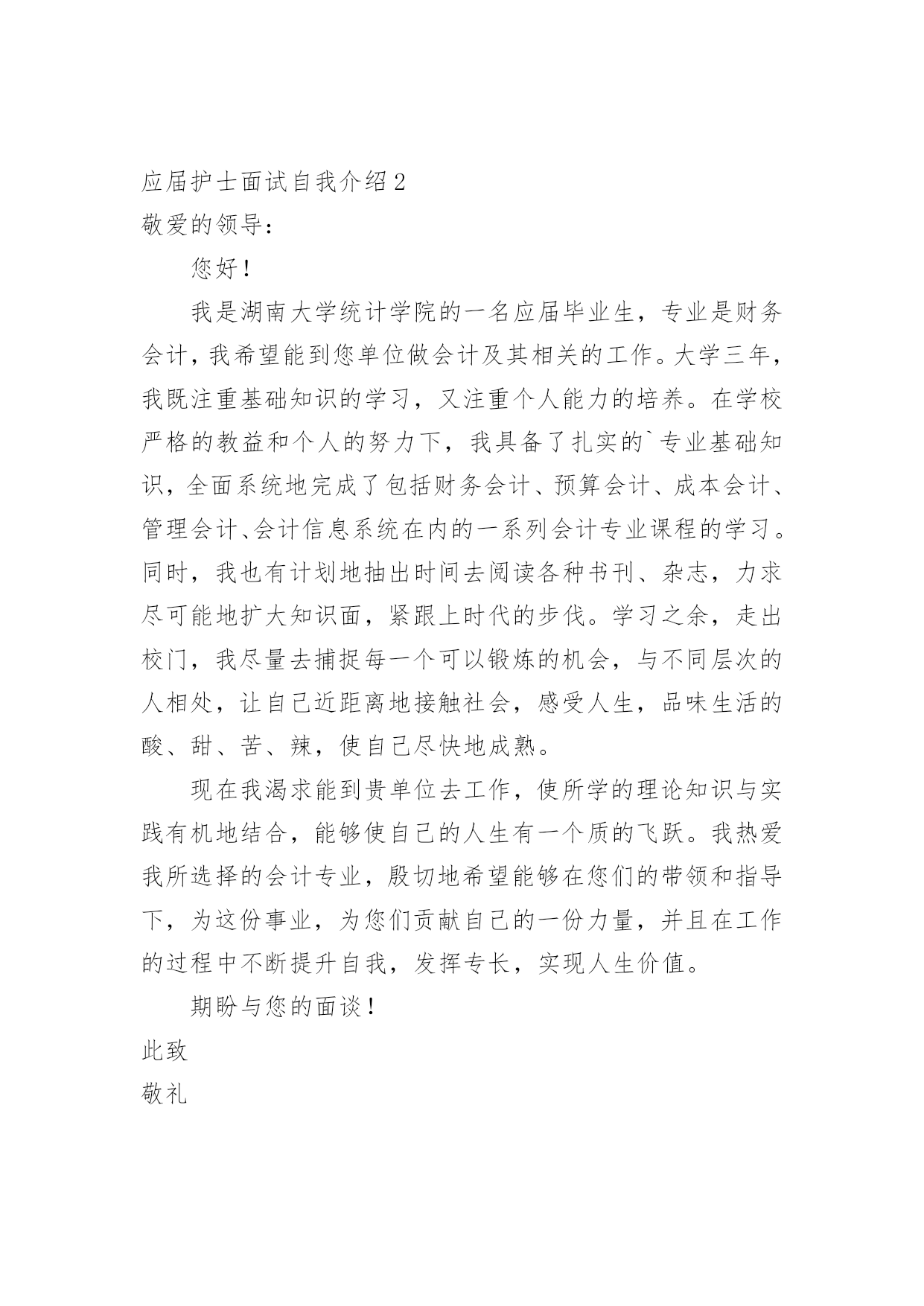 应届护士面试自我介绍 2

敬爱的领导：

您好！

我是湖南大学统计学院的一名应届毕业生，专业是财务会计，我希望能到您单位做会计及其相关的工作。大学三年，我既注重基础知识的学习，又注重个人能力的培养。在学校严格的教益和个人的努力下，我具备了扎实的`专业基础知识，全面系统地完成了包括财务会计、预算会计、成本会计、管理会计、会计信息系统在内的一系列会计专业课程的学习。同时，我也有计划地抽出时间去阅读各种书刊、杂志，力求尽可能地扩大知识面，紧跟上时代的步伐。学习之余，走出校门，我尽量去捕捉每一个可以锻炼的机会，与不同层次的人相处，让自己近距离地接触社会，感受人生，品味生活的酸、甜、苦、辣，使自己尽快地成熟。

现在我渴求能到贵单位去工作，使所学的理论知识与实践有机地结合，能够使自己的人生有一个质的飞跃。我热爱我所选择的会计专业，殷切地希望能够在您们的带领和指导下，为这份事业，为您们贡献自己的一份力量，并且在工作的过程中不断提升自我，发挥专长，实现人生价值。

期盼与您的面谈！

此致

敬礼